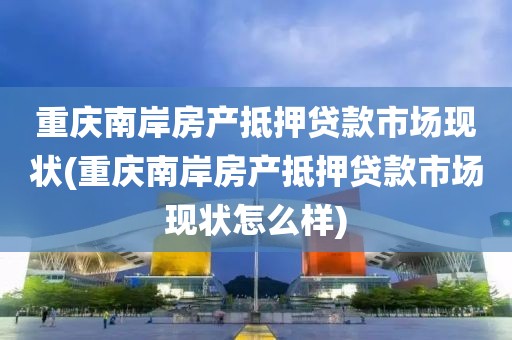 重庆南岸房产抵押贷款市场现状(重庆南岸房产抵押贷款市场现状怎么样)